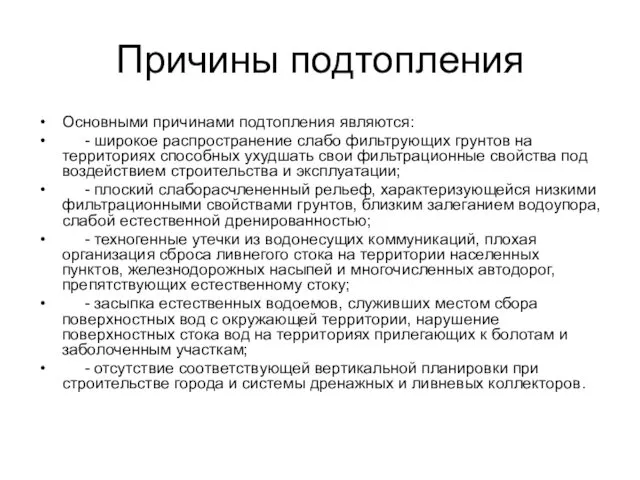 Причины подтопления

• Основными причинами подтопления являются:
• - широкое распространение слабо фильтрующих грунтов на территориях способных ухудшать свои фильтрационные свойства под воздействием строительства и эксплуатации;
• - плоский слаборасчлененный рельеф, характеризующейся низкими фильтрационными свойствами грунтов, близким залеганием водоупора, слабой естественной дренированностью;
• - техногенные утечки из водонесущих коммуникаций, плохая организация сброса ливнего стока на территории населенных пунктов, железнодорожных насыпей и многочисленных автодорог, препятствующих естественному стоку;
• - засыпка естественных водоемов, служивших местом сбора поверхностных вод с окружающей территории, нарушение поверхностных стока вод на территориях прилегающих к болотам и заболоченным участкам;
• - отсутствие соответствующей вертикальной планировки при строительстве города и системы дренажных и ливневых коллекторов.